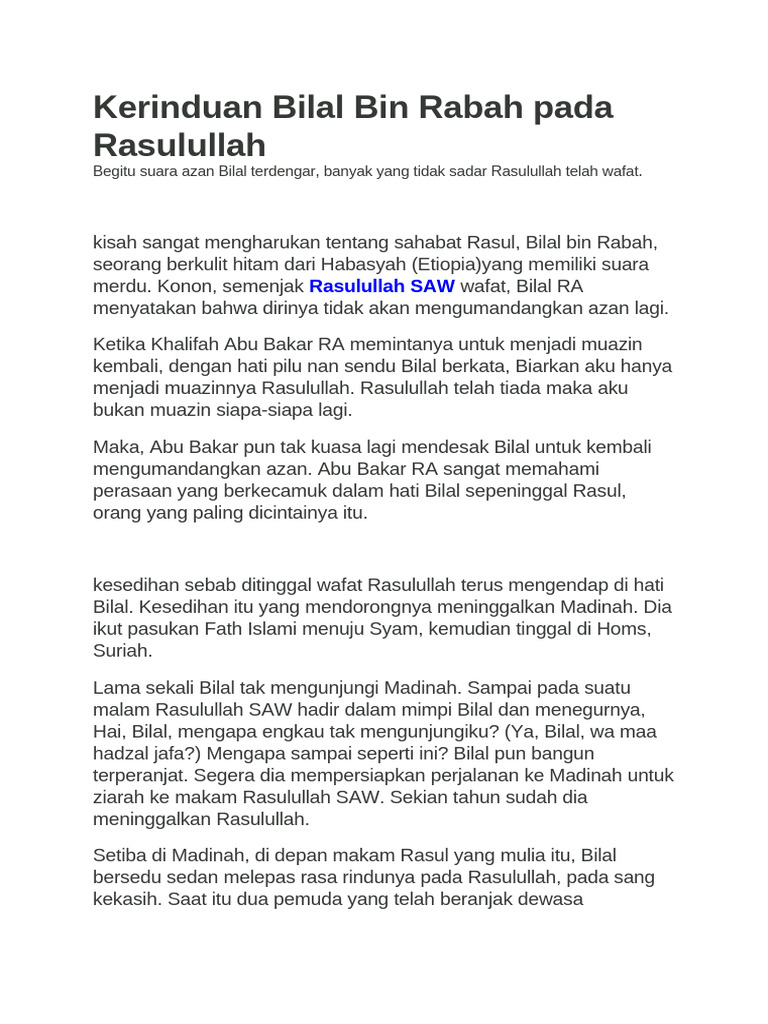 Kerinduan Bilal Bin Rabah pada Rasulullah

Begitu suara azan Bilal terdengar, banyak yang tidak sadar Rasulullah telah wafat.

kisah sangat mengharukan tentang sahabat Rasul, Bilal bin Rabah, seorang berkulit hitam dari Habasyah (Etiopia)yang memiliki suara merdu. Konon, semenjak Rasulullah SAW wafat, Bilal RA menyatakan bahwa dirinya tidak akan mengumandangkan azan lagi.

Ketika Khalifah Abu Bakar RA memintanya untuk menjadi muazin kembali, dengan hati pilu nan sendu Bilal berkata, Biarkan aku hanya menjadi muazinnya Rasulullah. Rasulullah telah tiada maka aku bukan muazin siapa-siapa lagi.

Maka, Abu Bakar pun tak kuasa lagi mendesak Bilal untuk kembali mengumandangkan azan. Abu Bakar RA sangat memahami perasaan yang berkecamuk dalam hati Bilal sepeninggal Rasul, orang yang paling dicintainya itu.

kesedihan sebab ditinggal wafat Rasulullah terus mengendap di hati Bilal. Kesedihan itu yang mendorongnya meninggalkan Madinah. Dia ikut pasukan Fath Islami menuju Syam, kemudian tinggal di Homs, Suriah.

Lama sekali Bilal tak mengunjungi Madinah. Sampai pada suatu malam Rasulullah SAW hadir dalam mimpi Bilal dan menegurnya, Hai, Bilal, mengapa engkau tak mengunjungiku? (Ya, Bilal, wa maa hadzal jafa?) Mengapa sampai seperti ini? Bilal pun bangun terperanjat. Segera dia mempersiapkan perjalanan ke Madinah untuk ziarah ke makam Rasulullah SAW. Sekian tahun sudah dia meninggalkan Rasulullah.

Setiba di Madinah, di depan makam Rasul yang mulia itu, Bilal bersedu sedan melepas rasa rindunya pada Rasulullah, pada sang kekasih. Saat itu dua pemuda yang telah beranjak dewasa